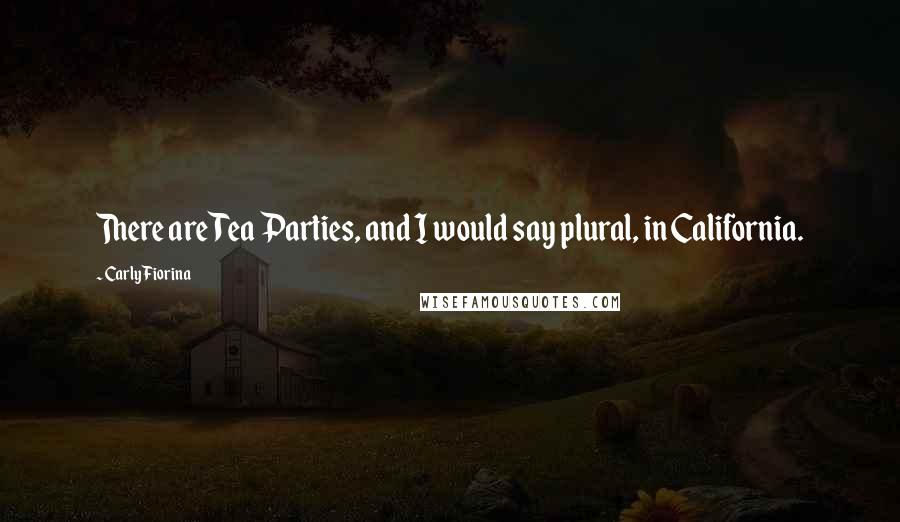 There are Tea Parties, and I would say plural, in California.

~ Carly Fiorina

WISEFAMOUSQUOTES.COM